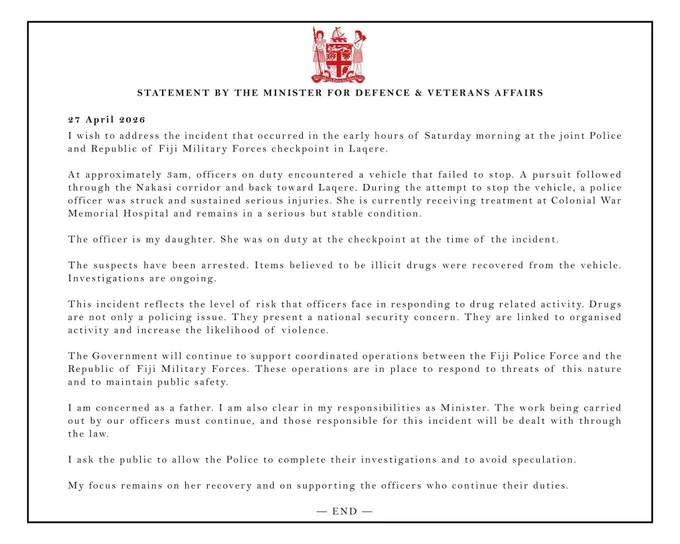 STATEMENT BY THE MINISTER FOR DEFENCE & VETERANS AFFAIRS

27 April 2026
I wish to address the incident that occurred in the early hours of Saturday morning at the joint Police and Republic of Fiji Military Forces checkpoint in Laqere.

At approximately 3am, officers on duty encountered a vehicle that failed to stop. A pursuit followed through the Nakasi corridor and back toward Laqere. During the attempt to stop the vehicle, a police officer was struck and sustained serious injuries. She is currently receiving treatment at Colonial War Memorial Hospital and remains in a serious but stable condition.

The officer is my daughter. She was on duty at the checkpoint at the time of the incident.

The suspects have been arrested. Items believed to be illicit drugs were recovered from the vehicle. Investigations are ongoing.

This incident reflects the level of risk that officers face in responding to drug related activity. Drugs are not only a policing issue. They present a national security concern. They are linked to organised activity and increase the likelihood of violence.

The Government will continue to support coordinated operations between the Fiji Police Force and the Republic of Fiji Military Forces. These operations are in place to respond to threats of this nature and to maintain public safety.

I am concerned as a father. I am also clear in my responsibilities as Minister. The work being carried out by our officers must continue, and those responsible for this incident will be dealt with through the law.

I ask the public to allow the Police to complete their investigations and to avoid speculation.

My focus remains on her recovery and on supporting the officers who continue their duties.

— END —